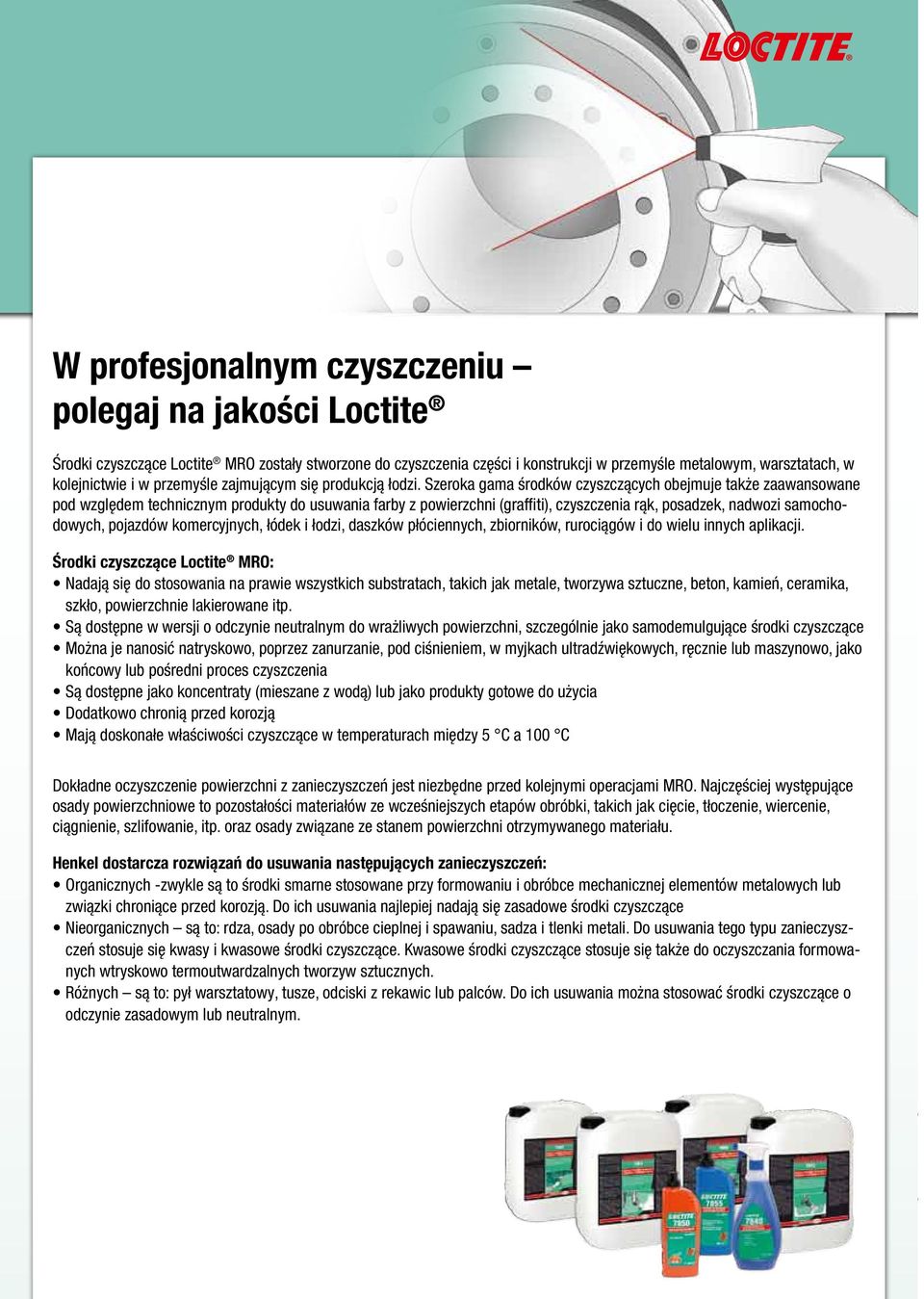 LOCTITE®

W profesjonalnym czyszczeniu – polegaj na jakości Loctite®

Środki czyszczące Loctite® MRO zostały stworzone do czyszczenia części i konstrukcji w przemyśle metalowym, warsztatach, w kolejnictwie i w przemyśle zajmującym się produkcją łodzi. Szeroka gama środków czyszczących obejmuje także zaawansowane pod względem technicznym produkty do usuwania farby z powierzchni (graffiti), czyszczenia rąk, posadzek, nadwozi samochodowych, pojazdów komercyjnych, łódek i łodzi, daszków płóciennych, zbiorników, rurociągów i do wielu innych aplikacji.

Środki czyszczące Loctite® MRO:
• Nadają się do stosowania na prawie wszystkich substratach, takich jak metale, tworzywa sztuczne, beton, kamień, ceramika, szkło, powierzchnie lakierowane itp.
• Są dostępne w wersji o odczynie neutralnym do wrażliwych powierzchni, szczególnie jako samodemulgujące środki czyszczące
• Można je nanosić natryskowo, poprzez zanurzanie, pod ciśnieniem, w myjkach ultradźwiękowych, ręcznie lub maszynowo, jako końcowy lub pośredni proces czyszczenia
• Są dostępne jako koncentraty (mieszane z wodą) lub jako produkty gotowe do użycia
• Dodatkowo chronią przed korozją
• Mają doskonałe właściwości czyszczące w temperaturach między 5 °C a 100 °C

Dokładne oczyszczenie powierzchni z zanieczyszczeń jest niezbędne przed kolejnymi operacjami MRO. Najczęściej występujące osady powierzchniowe to pozostałości materiałów ze wcześniejszych etapów obróbki, takich jak cięcie, tłoczenie, wiercenie, ciągnienie, szlifowanie, itp. oraz osady związane ze stanem powierzchni otrzymywanego materiału.

Henkel dostarcza rozwiązań do usuwania następujących zanieczyszczeń:
• Organicznych -zwykle są to środki smarne stosowane przy formowaniu i obróbce mechanicznej elementów metalowych lub związki chroniące przed korozją. Do ich usuwania najlepiej nadają się zasadowe środki czyszczące
• Nieorganicznych – są to: rdza, osady po obróbce cieplnej i spawaniu, sadza i tlenki metali. Do usuwania tego typu zanieczyszczeń stosuje się kwasy i kwasowe środki czyszczące. Kwasowe środki czyszczące stosuje się także do oczyszczania formowanych wtryskowo termoutwardzalnych tworzyw sztucznych.
• Różnych – są to: pył warsztatowy, tusze, odciski z rekawic lub palców. Do ich usuwania można stosować środki czyszczące o odczynie zasadowym lub neutralnym.

LOCTITE 7850
LOCTITE 7855
LOCTITE 7840